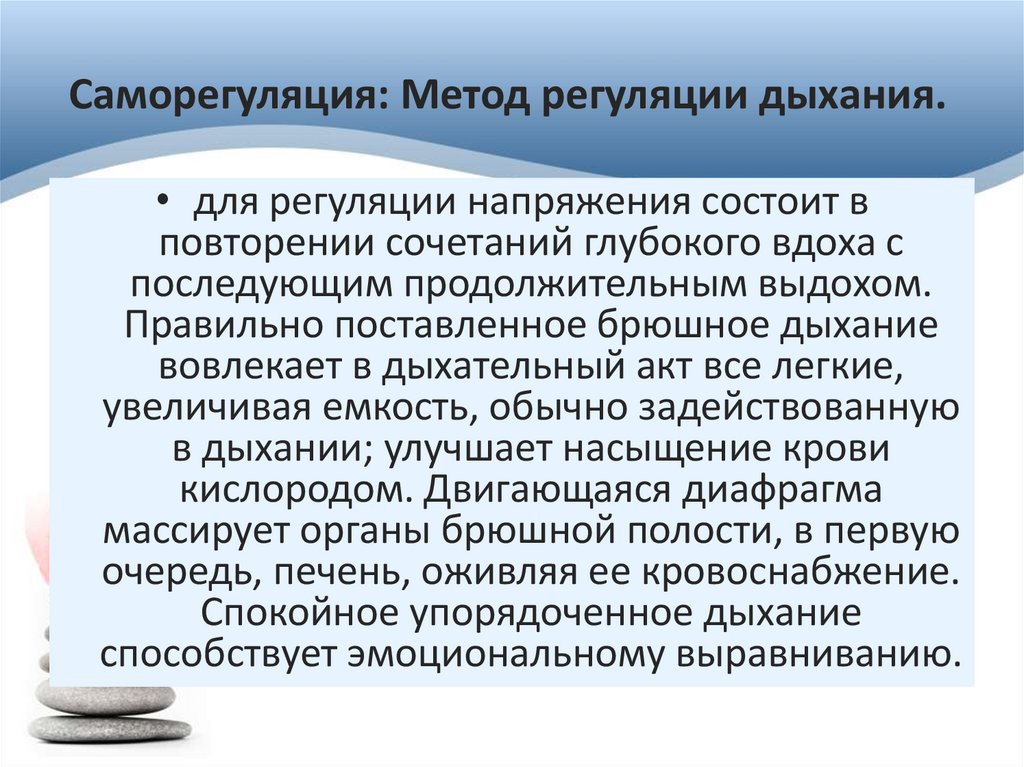 Саморегуляция: Метод регуляции дыхания.

• для регуляции напряжения состоит в повторении сочетаний глубокого вдоха с последующим продолжительным выдохом. Правильно поставленное брюшное дыхание вовлекает в дыхательный акт все легкие, увеличивая емкость, обычно задействованную в дыхании; улучшает насыщение крови кислородом. Двигающаяся диафрагма массирует органы брюшной полости, в первую очередь, печень, оживляя ее кровоснабжение. Спокойное упорядоченное дыхание способствует эмоциональному выравниванию.